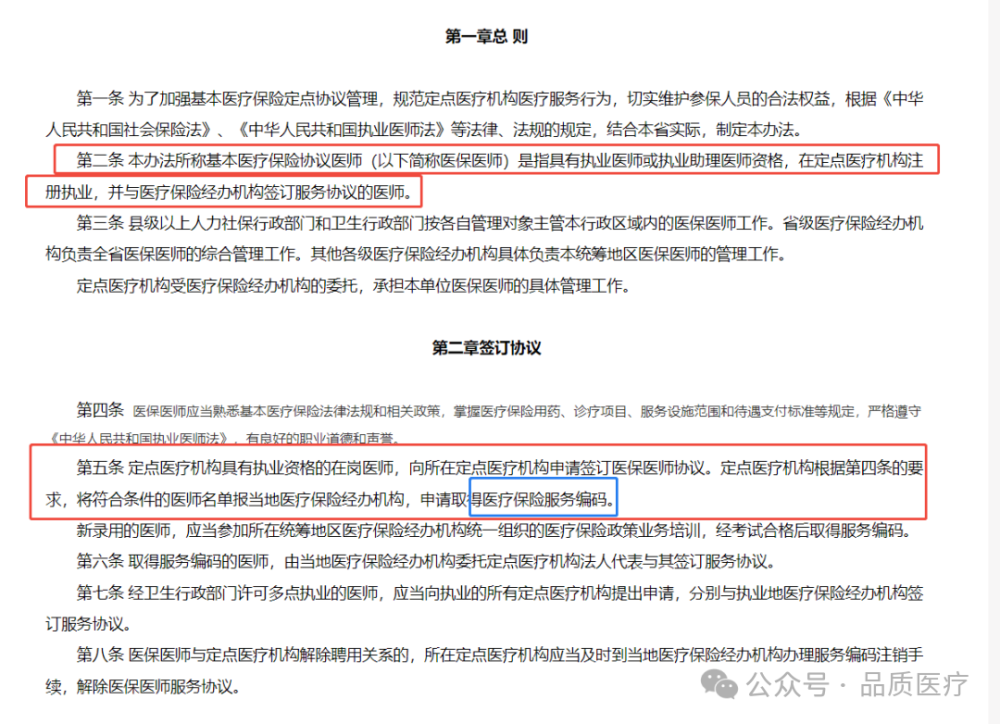 第一章总 则

第一条 为了加强基本医疗保险定点协议管理，规范定点医疗机构医疗服务行为，切实维护参保人员的合法权益，根据《中华人民共和国社会保险法》、《中华人民共和国执业医师法》等法律、法规的规定，结合本省实际，制定本办法。

第二条 本办法所称基本医疗保险协议医师（以下简称医保医师）是指具有执业医师或执业助理医师资格，在定点医疗机构注册执业，并与医疗保险经办机构签订服务协议的医师。

第三条 县级以上人力社保行政部门和卫生行政部门按各自管理对象主管本行政区域内的医保医师工作。省级医疗保险经办机构负责全省医保医师的综合管理工作。其他各级医疗保险经办机构具体负责本统筹地区医保医师的管理工作。

定点医疗机构受医疗保险经办机构的委托，承担本单位医保医师的具体管理工作。

第二章签订协议

第四条 医保医师应当熟悉基本医疗保险法律法规和相关政策，掌握医疗保险用药、诊疗项目、服务设施范围和待遇支付标准等规定，严格遵守《中华人民共和国执业医师法》，有良好的职业道德和声誉。

第五条 定点医疗机构具有执业资格的在岗医师，向所在定点医疗机构申请签订医保医师协议。定点医疗机构根据第四条的要求，将符合条件的医师名单报当地医疗保险经办机构，申请取得医疗保险服务编码。

新录用的医师，应当参加所在统筹地区医疗保险经办机构统一组织的医疗保险政策业务培训，经考试合格后取得服务编码。

第六条 取得服务编码的医师，由当地医疗保险经办机构委托定点医疗机构法人代表与其签订服务协议。

第七条 经卫生行政部门许可多点执业的医师，应当向执业的所有定点医疗机构提出申请，分别与执业地医疗保险经办机构签订服务协议。

第八条 医保医师与定点医疗机构解除聘用关系的，所在定点医疗机构应当及时到当地医疗保险经办机构办理服务编码注销手续，解除医保医师服务协议。

公众号 · 品质医疗